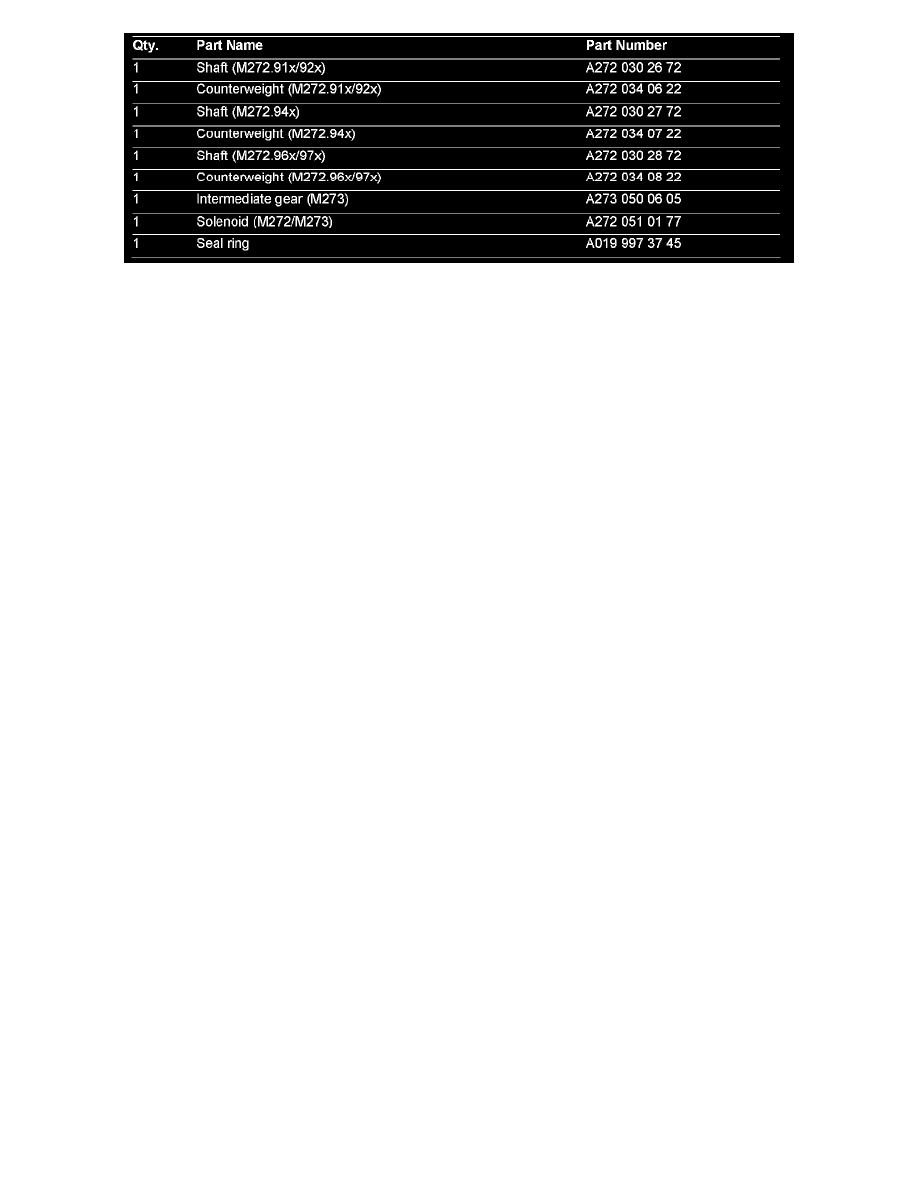 | Qty. | Part Name | Part Number |
|---|---|---|
| 1 | Shaft (M272.91x/92x) | A272 030 26 72 |
| 1 | Counterweight (M272.91x/92x) | A272 034 06 22 |
| 1 | Shaft (M272.94x) | A272 030 27 72 |
| 1 | Counterweight (M272.94x) | A272 034 07 22 |
| 1 | Shaft (M272.96x/97x) | A272 030 28 72 |
| 1 | Counterweight (M272.96x/97x) | A272 034 08 22 |
| 1 | Intermediate gear (M273) | A273 050 06 05 |
| 1 | Solenoid (M272/M273) | A272 051 01 77 |
| 1 | Seal ring | A019 997 37 45 |